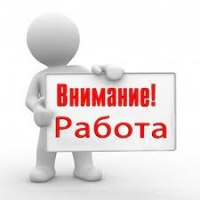 Внимание!
Работа